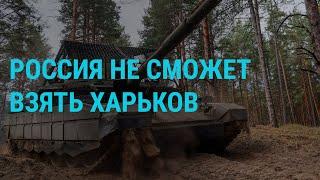 РОССИЯ НЕ СМОЖЕТ ВЗЯТЬ ХАРЬКОВ